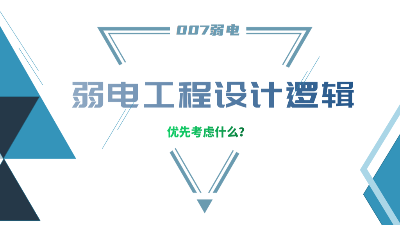 007弱电

弱电工程设计逻辑

优先考虑什么?